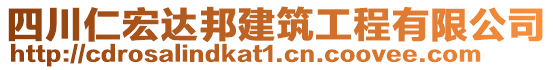 四川仁宏达邦建筑工程有限公司
http://cdrosalindkat1.cn.coovee.com